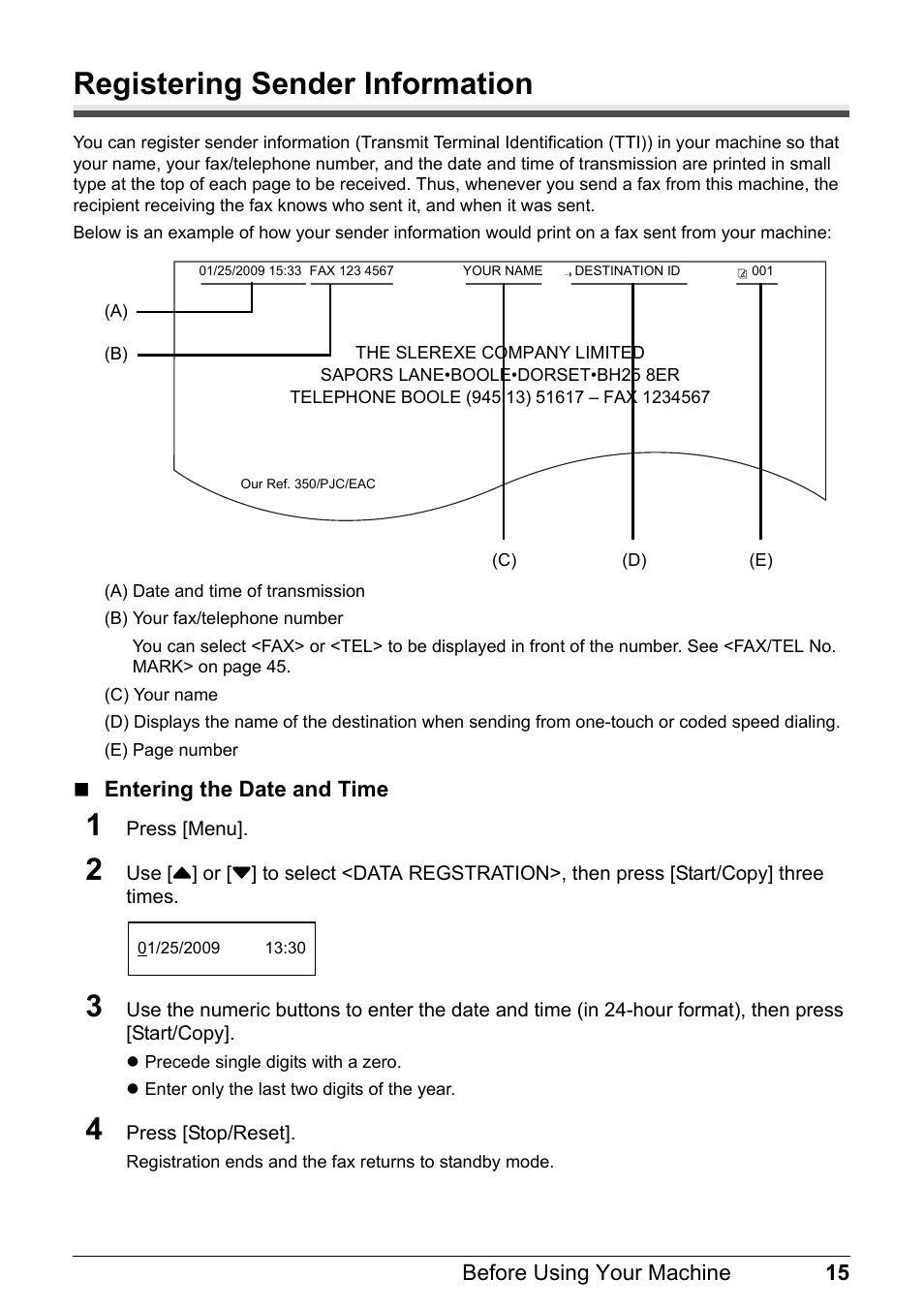 Registering Sender Information

You can register sender information (Transmit Terminal Identification (TTI)) in your machine so that your name, your fax/telephone number, and the date and time of transmission are printed in small type at the top of each page to be received. Thus, whenever you send a fax from this machine, the recipient receiving the fax knows who sent it, and when it was sent.

Below is an example of how your sender information would print on a fax sent from your machine:

01/25/2009 15:33 FAX 123 4567 YOUR NAME → DESTINATION ID 001

(A)

(B)

THE SLEREXE COMPANY LIMITED
SAPORS LANE•BOOLE•DORSET•BH25 8ER
TELEPHONE BOOLE (945 13) 51617 – FAX 1234567

Our Ref. 350/PJC/EAC

(C) (D) (E)

(A) Date and time of transmission

(B) Your fax/telephone number

You can select <FAX> or <TEL> to be displayed in front of the number. See <FAX/TEL No. MARK> on page 45.

(C) Your name

(D) Displays the name of the destination when sending from one-touch or coded speed dialing.

(E) Page number

■ Entering the Date and Time

1 Press [Menu].

2 Use [▲] or [▼] to select <DATA REGSTRATION>, then press [Start/Copy] three times.

01/25/2009 13:30

3 Use the numeric buttons to enter the date and time (in 24-hour format), then press [Start/Copy].

● Precede single digits with a zero.

● Enter only the last two digits of the year.

4 Press [Stop/Reset].

Registration ends and the fax returns to standby mode.

Before Using Your Machine 15